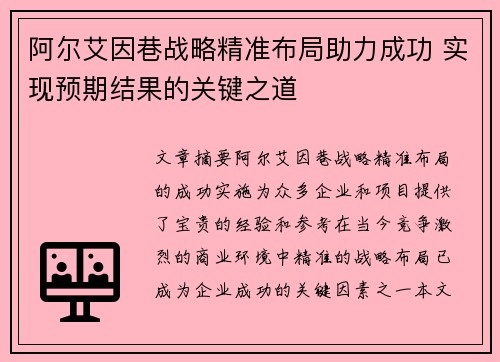 阿尔艾因巷战略精准布局助力成功 实现预期结果的关键之道

文章摘要阿尔艾因巷战略精准布局的成功实施为众多企业和项目提供了宝贵的经验和参考在当今竞争激烈的商业环境中精准的战略布局已成为企业成功的关键因素之一本文